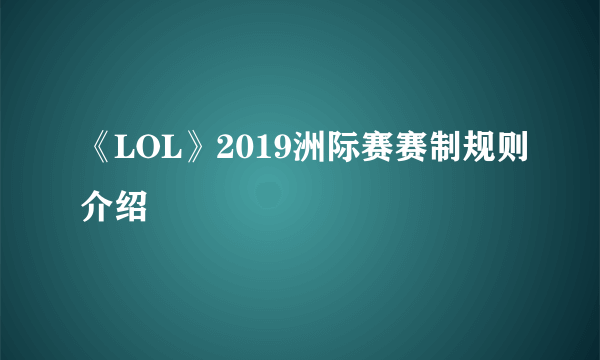 《LOL》2019洲际赛赛制规则介绍